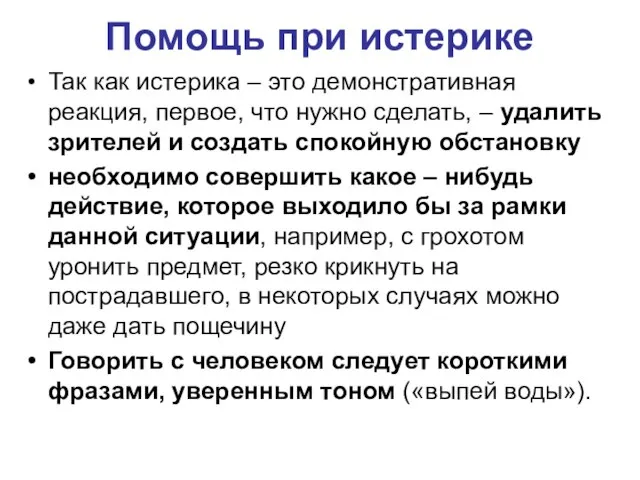 Помощь при истерике

• Так как истерика – это демонстративная реакция, первое, что нужно сделать, – удалить зрителей и создать спокойную обстановку

• необходимо совершить какое – нибудь действие, которое выходило бы за рамки данной ситуации, например, с грохотом уронить предмет, резко крикнуть на пострадавшего, в некоторых случаях можно даже дать пощечину

• Говорить с человеком следует короткими фразами, уверенным тоном («выпей воды»).